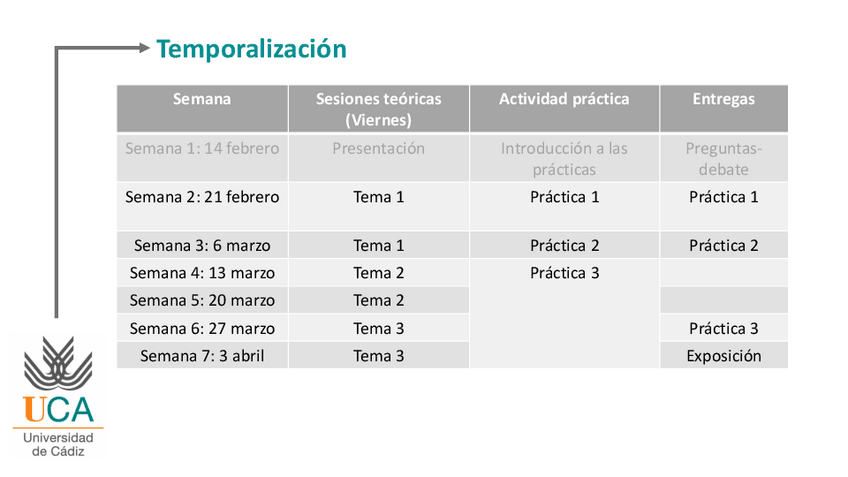 Temporalización

| Semana | Sesiones teóricas (Viernes) | Actividad práctica | Entregas |
|---|---|---|---|
| Semana 1: 14 febrero | Presentación | Introducción a las prácticas | Preguntas-debate |
| Semana 2: 21 febrero | Tema 1 | Práctica 1 | Práctica 1 |
| Semana 3: 6 marzo | Tema 1 | Práctica 2 | Práctica 2 |
| Semana 4: 13 marzo | Tema 2 | Práctica 3 | |
| Semana 5: 20 marzo | Tema 2 | | |
| Semana 6: 27 marzo | Tema 3 | | Práctica 3 |
| Semana 7: 3 abril | Tema 3 | | Exposición |

UCA
Universidad de Cádiz